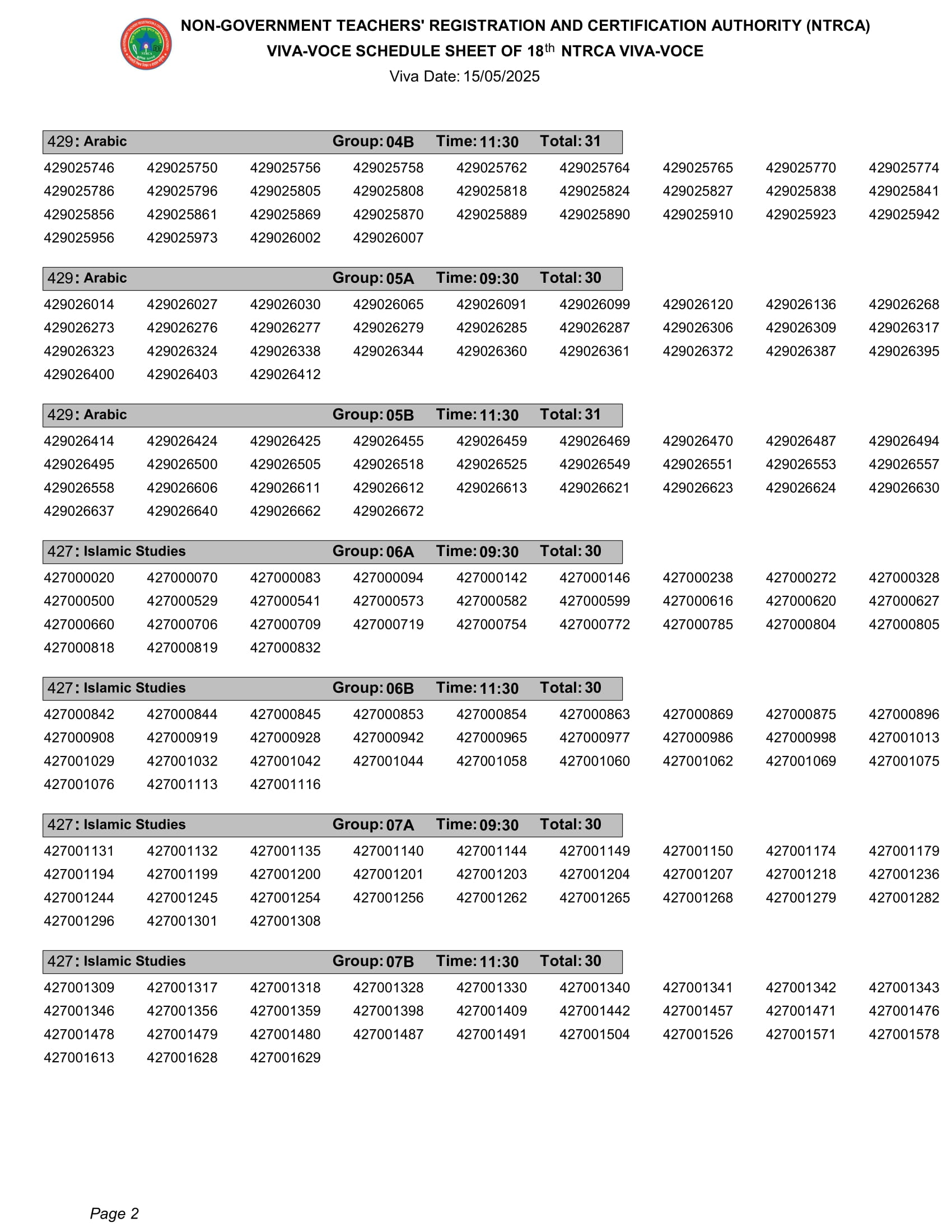 NON-GOVERNMENT TEACHERS' REGISTRATION AND CERTIFICATION AUTHORITY (NTRCA)
VIVA-VOCE SCHEDULE SHEET OF 18$^{th}$ NTRCA VIVA-VOCE
Viva Date: 15/05/2025

429: Arabic Group: 04B Time: 11:30 Total: 31

429025746 429025750 429025756 429025758 429025762 429025764 429025765 429025770 429025774
429025786 429025796 429025805 429025808 429025818 429025824 429025827 429025838 429025841
429025856 429025861 429025869 429025870 429025889 429025890 429025910 429025923 429025942
429025956 429025973 429026002 429026007

429: Arabic Group: 05A Time: 09:30 Total: 30

429026014 429026027 429026030 429026065 429026091 429026099 429026120 429026136 429026268
429026273 429026276 429026277 429026279 429026285 429026287 429026306 429026309 429026317
429026323 429026324 429026338 429026344 429026360 429026361 429026372 429026387 429026395
429026400 429026403 429026412

429: Arabic Group: 05B Time: 11:30 Total: 31

429026414 429026424 429026425 429026455 429026459 429026469 429026470 429026487 429026494
429026495 429026500 429026505 429026518 429026525 429026549 429026551 429026553 429026557
429026558 429026606 429026611 429026612 429026613 429026621 429026623 429026624 429026630
429026637 429026640 429026662 429026672

427: Islamic Studies Group: 06A Time: 09:30 Total: 30

427000020 427000070 427000083 427000094 427000142 427000146 427000238 427000272 427000328
427000500 427000529 427000541 427000573 427000582 427000599 427000616 427000620 427000627
427000660 427000706 427000709 427000719 427000754 427000772 427000785 427000804 427000805
427000818 427000819 427000832

427: Islamic Studies Group: 06B Time: 11:30 Total: 30

427000842 427000844 427000845 427000853 427000854 427000863 427000869 427000875 427000896
427000908 427000919 427000928 427000942 427000965 427000977 427000986 427000998 427001013
427001029 427001032 427001042 427001044 427001058 427001060 427001062 427001069 427001075
427001076 427001113 427001116

427: Islamic Studies Group: 07A Time: 09:30 Total: 30

427001131 427001132 427001135 427001140 427001144 427001149 427001150 427001174 427001179
427001194 427001199 427001200 427001201 427001203 427001204 427001207 427001218 427001236
427001244 427001245 427001254 427001256 427001262 427001265 427001268 427001279 427001282
427001296 427001301 427001308

427: Islamic Studies Group: 07B Time: 11:30 Total: 30

427001309 427001317 427001318 427001328 427001330 427001340 427001341 427001342 427001343
427001346 427001356 427001359 427001398 427001409 427001442 427001457 427001471 427001476
427001478 427001479 427001480 427001487 427001491 427001504 427001526 427001571 427001578
427001613 427001628 427001629

Page 2